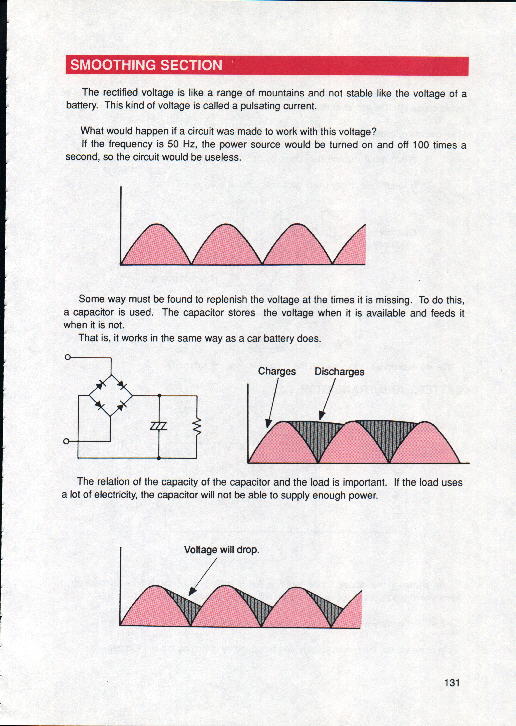 SMOOTHING SECTION

The rectified voltage is like a range of mountains and not stable like the voltage of a battery. This kind of voltage is called a pulsating current.

What would happen if a circuit was made to work with this voltage?
If the frequency is 50 Hz, the power source would be turned on and off 100 times a second, so the circuit would be useless.

Some way must be found to replenish the voltage at the times it is missing. To do this, a capacitor is used. The capacitor stores the voltage when it is available and feeds it when it is not.
That is, it works in the same way as a car battery does.

Charges Discharges

The relation of the capacity of the capacitor and the load is important. If the load uses a lot of electricity, the capacitor will not be able to supply enough power.

Voltage will drop.

131